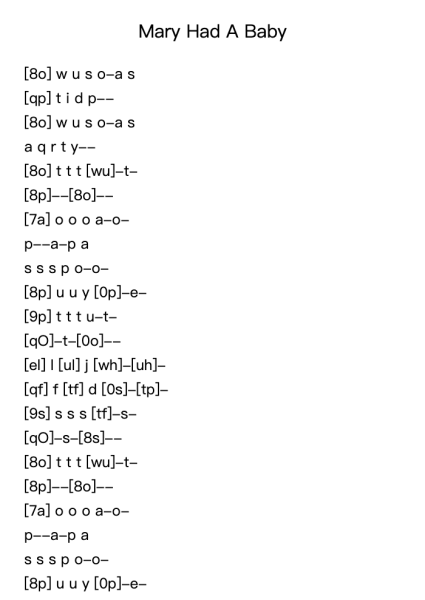 Mary Had A Baby

[8o] w u s o–a s
[qp] t i d p––
[8o] w u s o–a s
a q r t y––
[8o] t t t [wu]–t–
[8p]––[8o]––
[7a] o o o a–o–
p––a–p a
s s s p o–o–
[8p] u u y [0p]–e–
[9p] t t t u–t–
[qO]–t–[0o]––
[el] l [ul] j [wh]–[uh]–
[qf] f [tf] d [0s]–[tp]–
[9s] s s s [tf]–s–
[qO]–s–[8s]––
[8o] t t t [wu]–t–
[8p]––[8o]––
[7a] o o o a–o–
p––a–p a
s s s p o–o–
[8p] u u y [0p]–e–